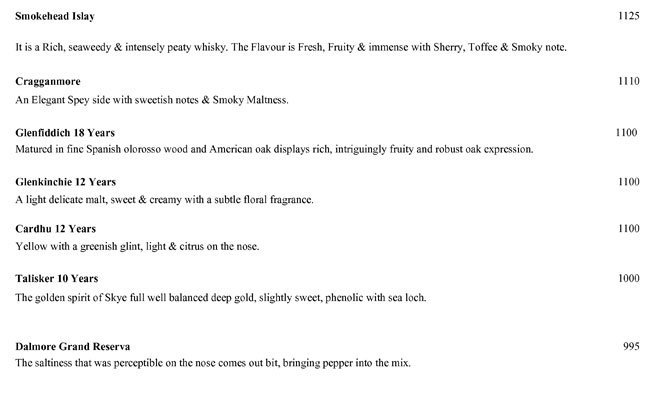 Smokehead Islay 1125

It is a Rich, seaweedy & intensely peaty whisky. The Flavour is Fresh, Fruity & immense with Sherry, Toffee & Smoky note.

Cragganmore 1110

An Elegant Spey side with sweetish notes & Smoky Maltness.

Glenfiddich 18 Years 1100

Matured in fine Spanish olorosso wood and American oak displays rich, intriguingly fruity and robust oak expression.

Glenkinchie 12 Years 1100

A light delicate malt, sweet & creamy with a subtle floral fragrance.

Cardhu 12 Years 1100

Yellow with a greenish glint, light & citrus on the nose.

Talisker 10 Years 1000

The golden spirit of Skye full well balanced deep gold, slightly sweet, phenolic with sea loch.

Dalmore Grand Reserva 995

The saltiness that was perceptible on the nose comes out bit, bringing pepper into the mix.